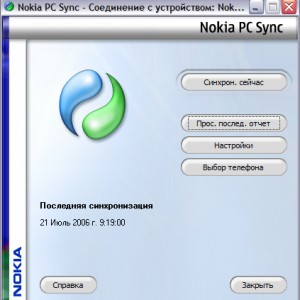 Nokia PC Sync - Соединение с устройством: Nok...

Nokia PC Sync

Синхрон. сейчас

Прос. послед. отчет

Настройки

Выбор телефона

Последняя синхронизация

21 Июль 2006 г. 9:19:00

NOKIA

Справка

Закрыть